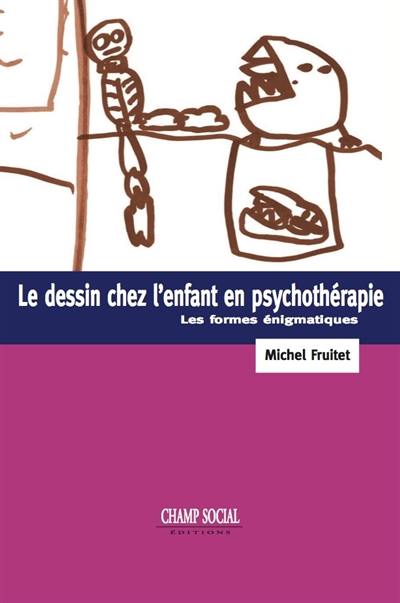 Le dessin chez l'enfant en psychothérapie

Les formes énigmatiques

Michel Fruitet

CHAMP SOCIAL
ÉDITIONS